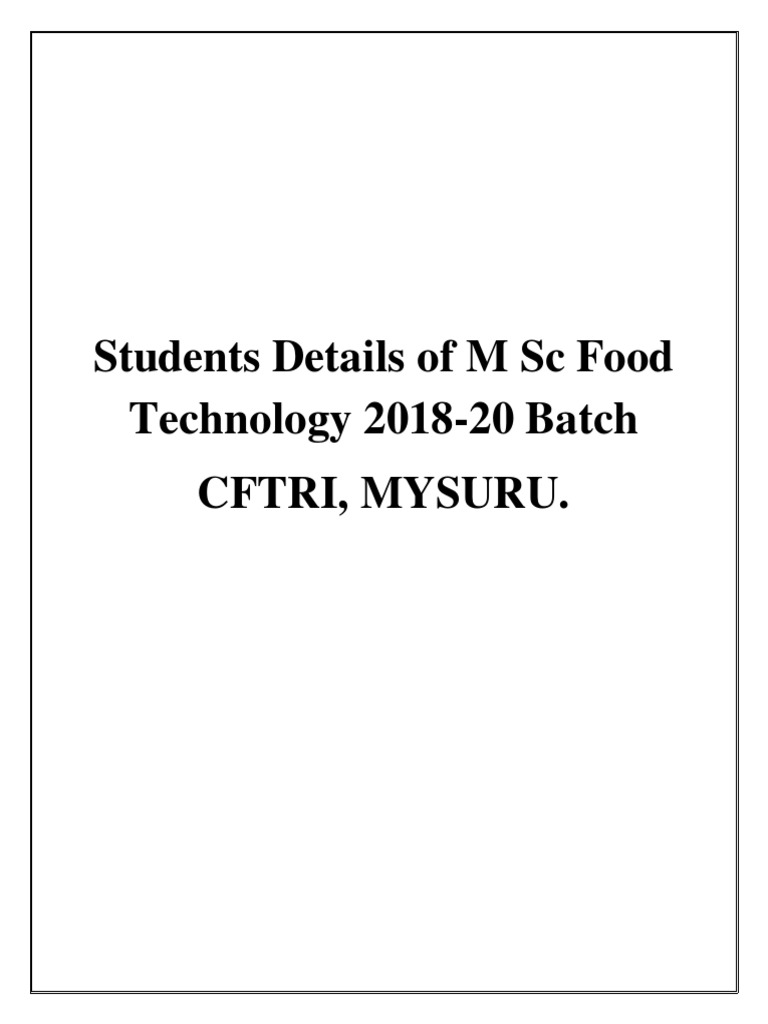 Students Details of M Sc Food Technology 2018-20 Batch

CFTRI, MYSURU.